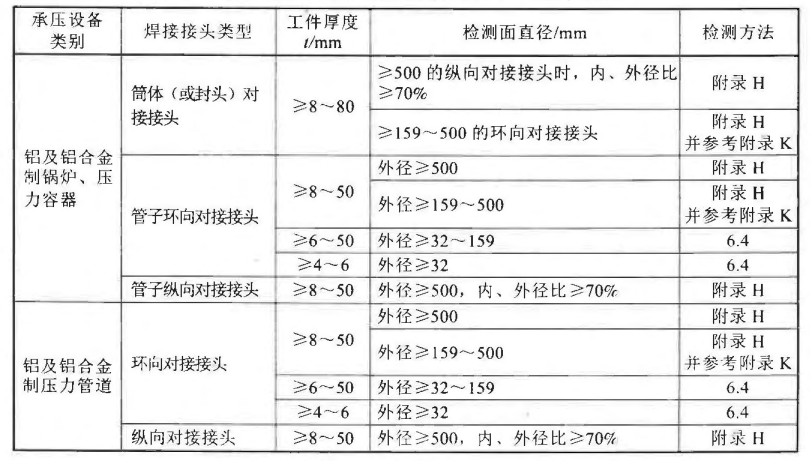 | 承压设备类别 | 焊接接头类型 | 工件厚度 $t$/mm | 检测面直径/mm | 检测方法 |
|---|---|---|---|---|
| 铝及铝合金制锅炉、压力容器 | 筒体（或封头）对接接头 | ≥8～80 | ≥500 的纵向对接接头时，内、外径比≥70% | 附录 H |
| | | | ≥159～500 的环向对接接头 | 附录 H 并参考附录 K |
| | 管子环向对接接头 | ≥8～50 | 外径≥500 | 附录 H |
| | | | 外径≥159～500 | 附录 H 并参考附录 K |
| | | ≥6～50 | 外径≥32～159 | 6.4 |
| | | ≥4～6 | 外径≥32 | 6.4 |
| | 管子纵向对接接头 | ≥8～50 | 外径≥500，内、外径比≥70% | 附录 H |
| 铝及铝合金制压力管道 | 环向对接接头 | ≥8～50 | 外径≥500 | 附录 H |
| | | | 外径≥159～500 | 附录 H 并参考附录 K |
| | | ≥6～50 | 外径≥32～159 | 6.4 |
| | | ≥4～6 | 外径≥32 | 6.4 |
| | 纵向对接接头 | ≥8～50 | 外径≥500，内、外径比≥70% | 附录 H |